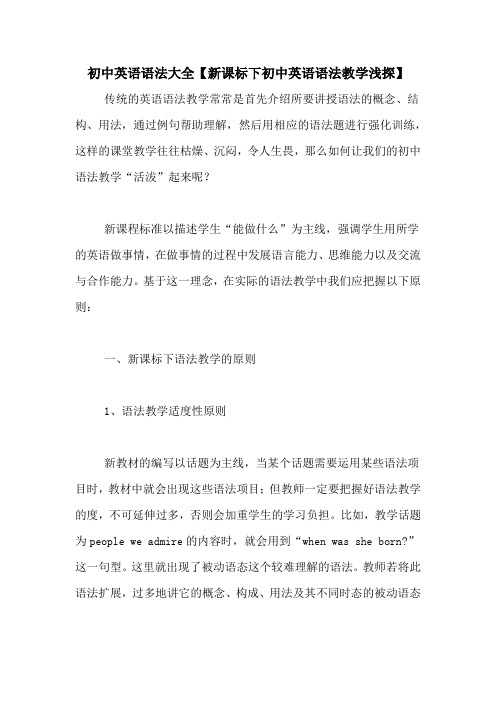 初中英语语法大全【新课标下初中英语语法教学浅探】

传统的英语语法教学常常是首先介绍所要讲授语法的概念、结构、用法，通过例句帮助理解，然后用相应的语法题进行强化训练，这样的课堂教学往往枯燥、沉闷，令人生畏，那么如何让我们的初中语法教学“活泼”起来呢？

新课程标准以描述学生“能做什么”为主线，强调学生用所学的英语做事情，在做事情的过程中发展语言能力、思维能力以及交流与合作能力。基于这一理念，在实际的语法教学中我们应把握以下原则：

一、新课标下语法教学的原则

1、语法教学适度性原则

新教材的编写以话题为主线，当某个话题需要运用某些语法项目时，教材中就会出现这些语法项目；但教师一定要把握好语法教学的度，不可延伸过多，否则会加重学生的学习负担。比如，教学话题为people we admire的内容时，就会用到“when was she born?”这一句型。这里就出现了被动语态这个较难理解的语法。教师若将此语法扩展，过多地讲它的概念、构成、用法及其不同时态的被动语态